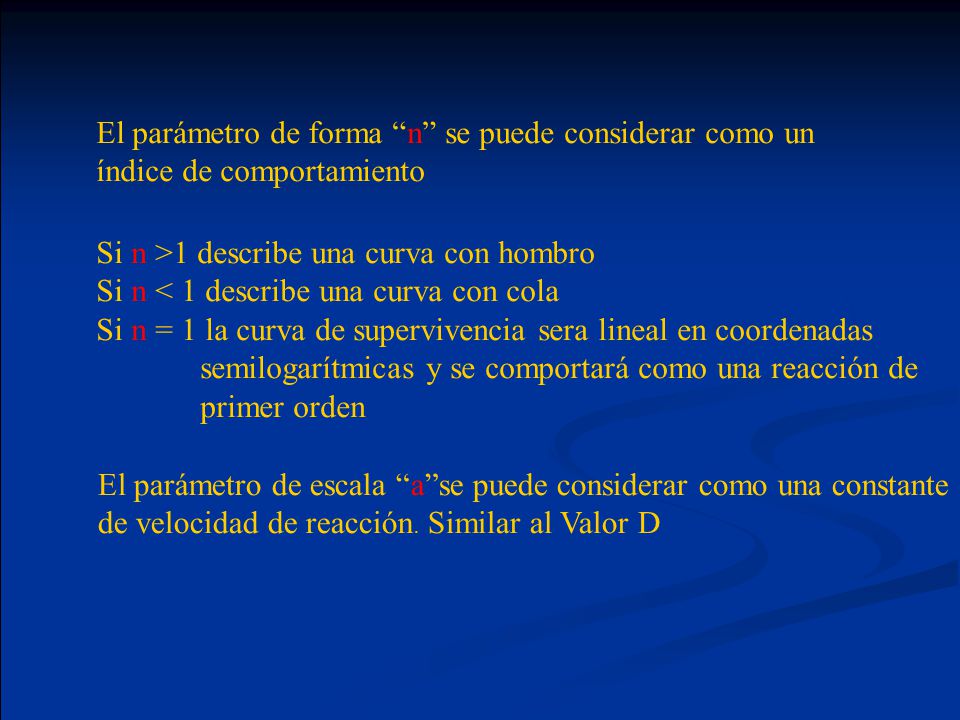 El parámetro de forma “n” se puede considerar como un índice de comportamiento

Si n >1 describe una curva con hombro
Si n < 1 describe una curva con cola
Si n = 1 la curva de supervivencia sera lineal en coordenadas semilogarítmicas y se comportará como una reacción de primer orden

El parámetro de escala “a”se puede considerar como una constante de velocidad de reacción. Similar al Valor D